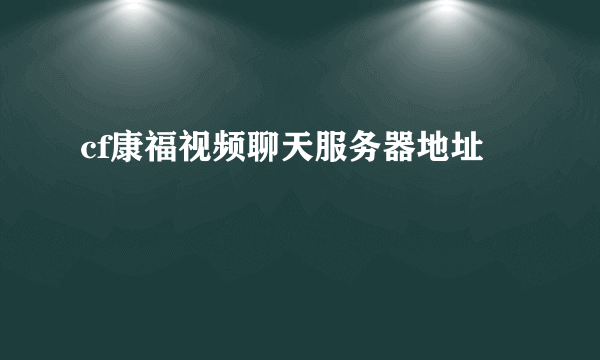 cf康福视频聊天服务器地址